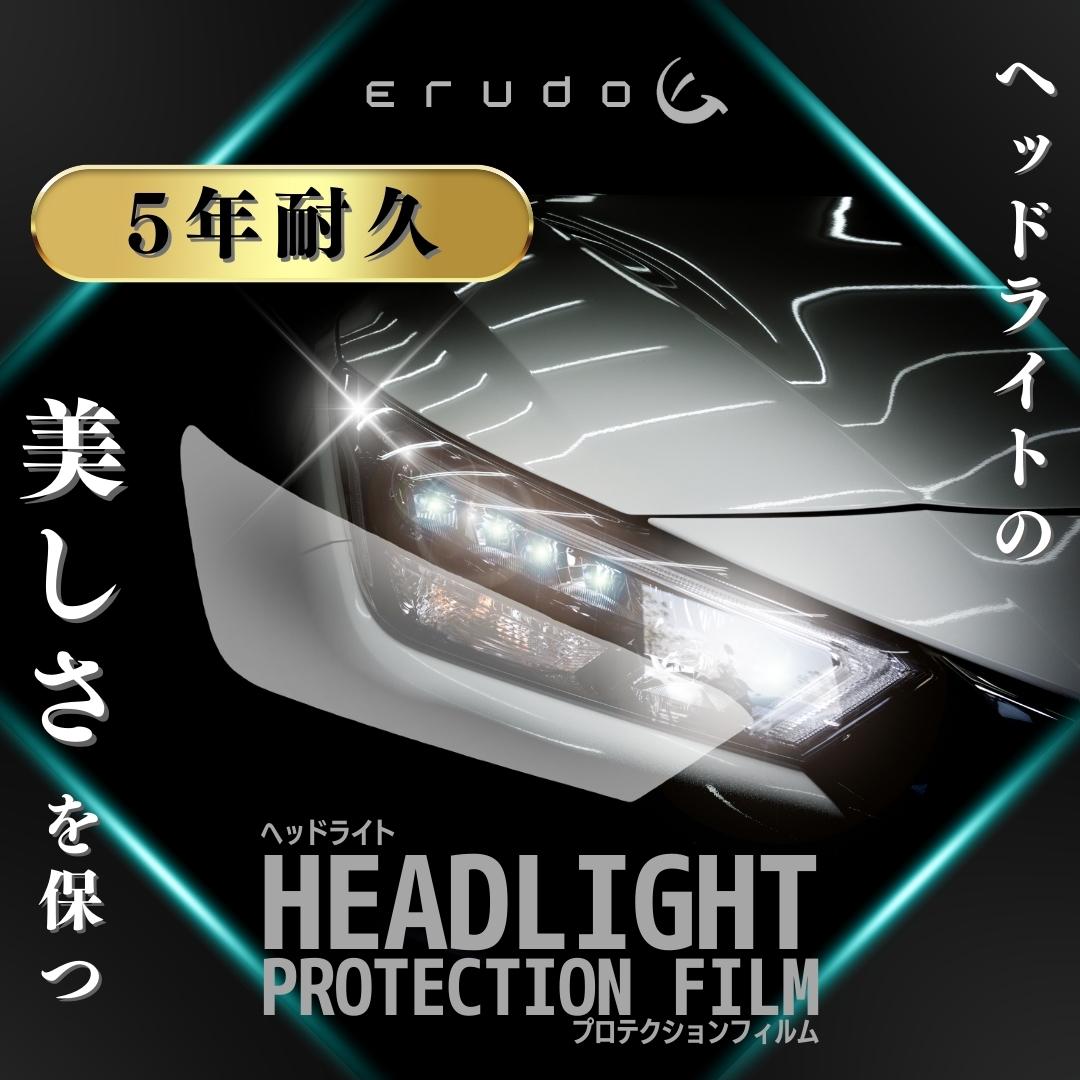 erudo

5年耐久

ヘッドライトの

美しさを保つ

ヘッドライト
HEADLIGHT
PROTECTION FILM
プロテクションフィルム